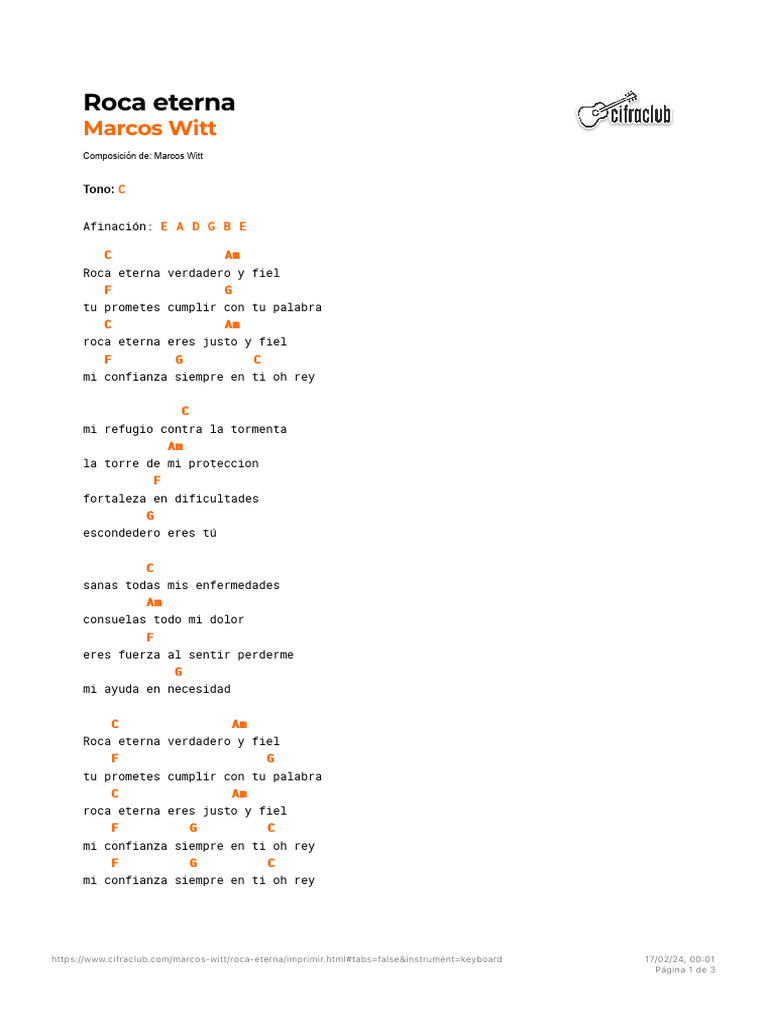 Roca eterna
Marcos Witt

cifraclub

Composición de: Marcos Witt

Tono: C

Afinación: E A D G B E

C Am
Roca eterna verdadero y fiel
F G
tu prometes cumplir con tu palabra
C Am
roca eterna eres justo y fiel
F G C
mi confianza siempre en ti oh rey

C
mi refugio contra la tormenta
Am
la torre de mi proteccion
F
fortaleza en dificultades
G
escondedero eres tú

C
sanas todas mis enfermedades
Am
consuelas todo mi dolor
F
eres fuerza al sentir perderme
G
mi ayuda en necesidad

C Am
Roca eterna verdadero y fiel
F G
tu prometes cumplir con tu palabra
C Am
roca eterna eres justo y fiel
F G C
mi confianza siempre en ti oh rey
F G C
mi confianza siempre en ti oh rey

https://www.cifraclub.com/marcos-witt/roca-eterna/imprimir.html#tabs=false&instrument=keyboard

17/02/24, 00:01
Página 1 de 3